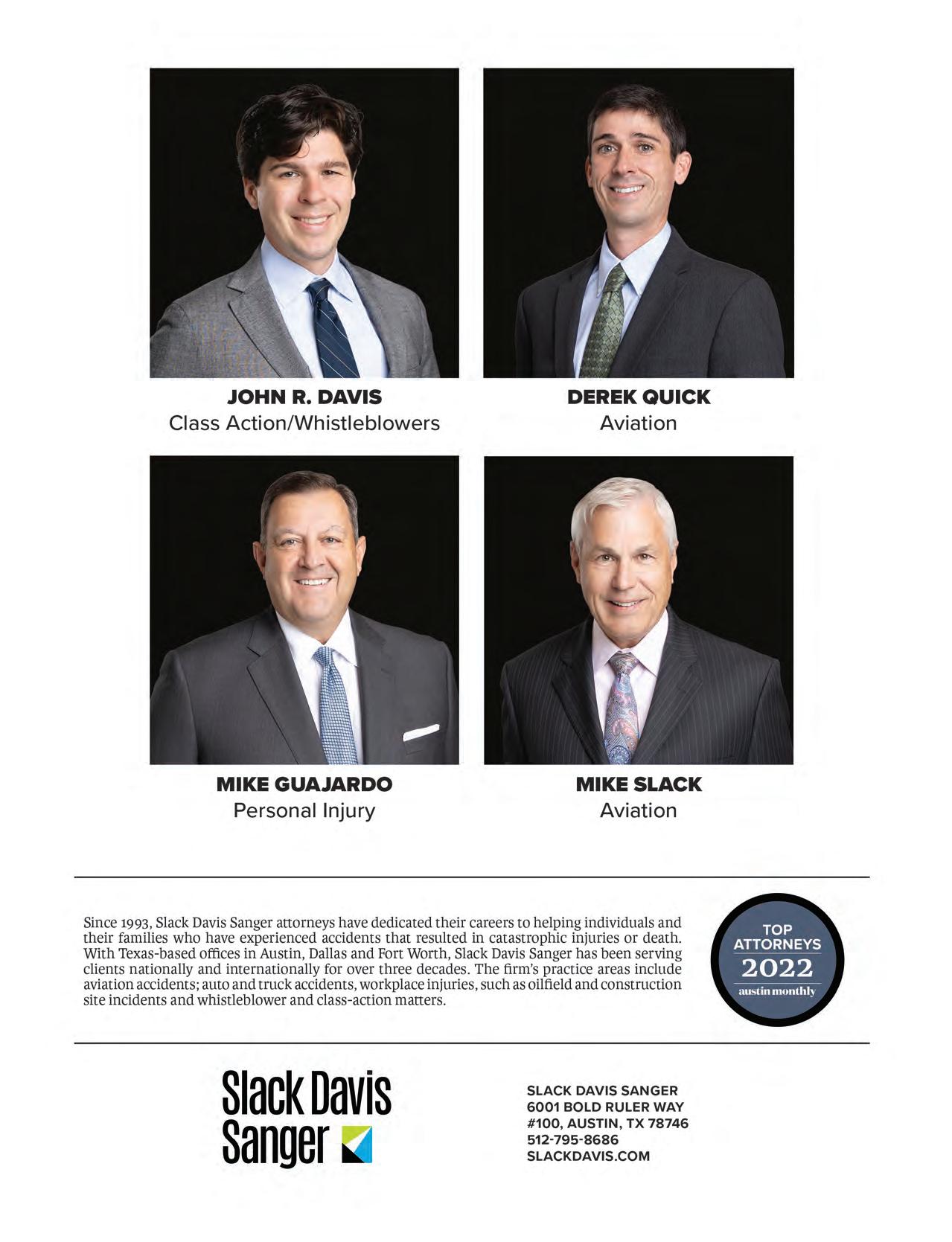 JOHN R. DAVIS
Class Action/Whistleblowers

DEREK QUICK
Aviation

MIKE GUAJARDO
Personal Injury

MIKE SLACK
Aviation

Since 1993, Slack Davis Sanger attorneys have dedicated their careers to helping individuals and their families who have experienced accidents that resulted in catastrophic injuries or death. With Texas-based offices in Austin, Dallas and Fort Worth, Slack Davis Sanger has been serving clients nationally and internationally for over three decades. The firm's practice areas include aviation accidents; auto and truck accidents, workplace injuries, such as oilfield and construction site incidents and whistleblower and class-action matters.

TOP ATTORNEYS 2022 austin monthly

Slack Davis Sanger

SLACK DAVIS SANGER
6001 BOLD RULER WAY
#100, AUSTIN, TX 78746
512-795-8686
SLACKDAVIS.COM